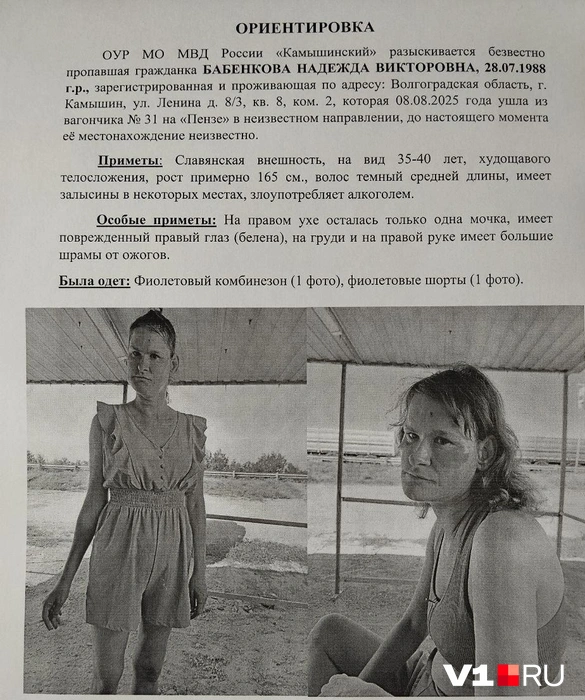 ОРИЕНТИРОВКА

ОУР МО МВД России «Камышинский» разыскивается безвестно пропавшая гражданка БАБЕНКОВА НАДЕЖДА ВИКТОРОВНА, 28.07.1988 г.р., зарегистрированная и проживающая по адресу: Волгоградская область, г. Камышин, ул. Ленина д. 8/3, кв. 8, ком. 2, которая 08.08.2025 года ушла из вагончика № 31 на «Пензе» в неизвестном направлении, до настоящего момента её местонахождение неизвестно.

Приметы: Славянская внешность, на вид 35-40 лет, худощавого телосложения, рост примерно 165 см., волос темный средней длины, имеет залысины в некоторых местах, злоупотребляет алкоголем.

Особые приметы: На правом ухе осталась только одна мочка, имеет поврежденный правый глаз (белена), на груди и на правой руке имеет большие шрамы от ожогов.

Была одет: Фиолетовый комбинезон (1 фото), фиолетовые шорты (1 фото).

V1.RU